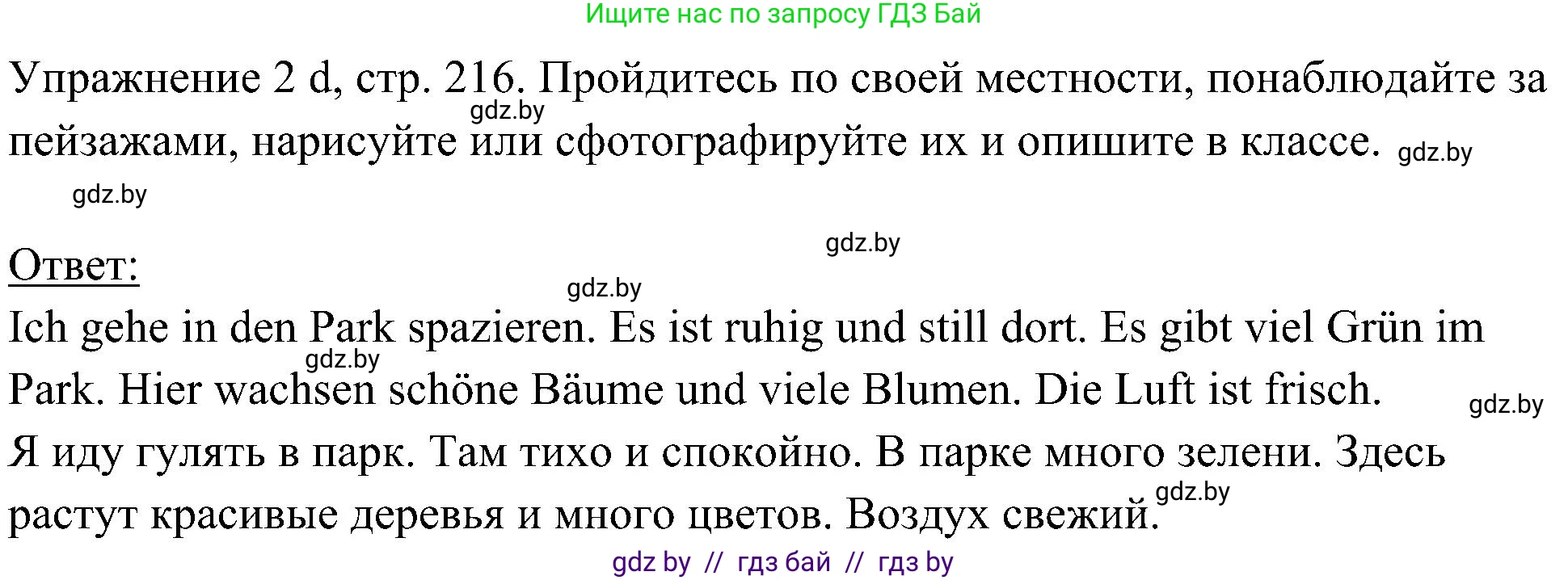 Ищите нас по запросу ГДЗ Бай

Упражнение 2 d, стр. 216. Пройдитесь по своей местности, понаблюдайте за пейзажами, нарисуйте или сфотографируйте их и опишите в классе.

gdz.by

gdz.by

gdz.by

gdz.by

Ответ:

gdz.by

Ich gehe in den Park spazieren. Es ist ruhig und still dort. Es gibt viel Grün im Park. Hier wachsen schöne Bäume und viele Blumen. Die Luft ist frisch.

gdz.by

gdz.by

Я иду гулять в парк. Там тихо и спокойно. В парке много зелени. Здесь растут красивые деревья и много цветов. Воздух свежий.

gdz.by

gdz by // гдз бай // гдз by